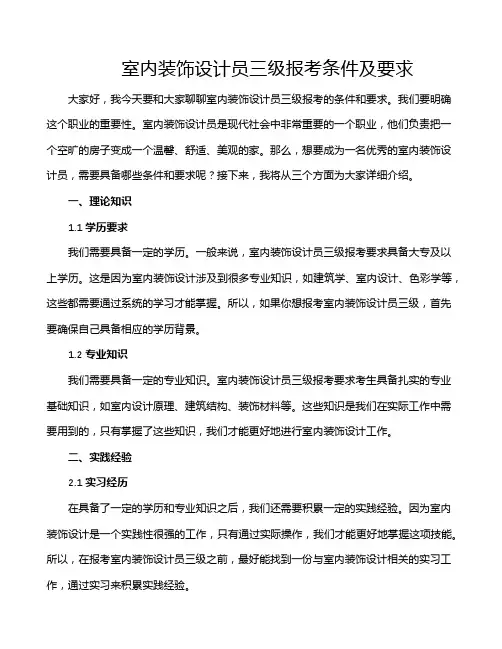 室内装饰设计员三级报考条件及要求

大家好，我今天要和大家聊聊室内装饰设计员三级报考的条件和要求。我们要明确这个职业的重要性。室内装饰设计员是现代社会中非常重要的一个职业，他们负责把一个空旷的房子变成一个温馨、舒适、美观的家。那么，想要成为一名优秀的室内装饰设计员，需要具备哪些条件和要求呢？接下来，我将从三个方面为大家详细介绍。

一、理论知识

1.1 学历要求

我们需要具备一定的学历。一般来说，室内装饰设计员三级报考要求具备大专及以上学历。这是因为室内装饰设计涉及到很多专业知识，如建筑学、室内设计、色彩学等，这些都需要通过系统的学习才能掌握。所以，如果你想报考室内装饰设计员三级，首先要确保自己具备相应的学历背景。

1.2 专业知识

我们需要具备一定的专业知识。室内装饰设计员三级报考要求考生具备扎实的专业基础知识，如室内设计原理、建筑结构、装饰材料等。这些知识是我们在实际工作中需要用到的，只有掌握了这些知识，我们才能更好地进行室内装饰设计工作。

二、实践经验

2.1 实习经历

在具备了一定的学历和专业知识之后，我们还需要积累一定的实践经验。因为室内装饰设计是一个实践性很强的工作，只有通过实际操作，我们才能更好地掌握这项技能。所以，在报考室内装饰设计员三级之前，最好能找到一份与室内装饰设计相关的实习工作，通过实习来积累实践经验。